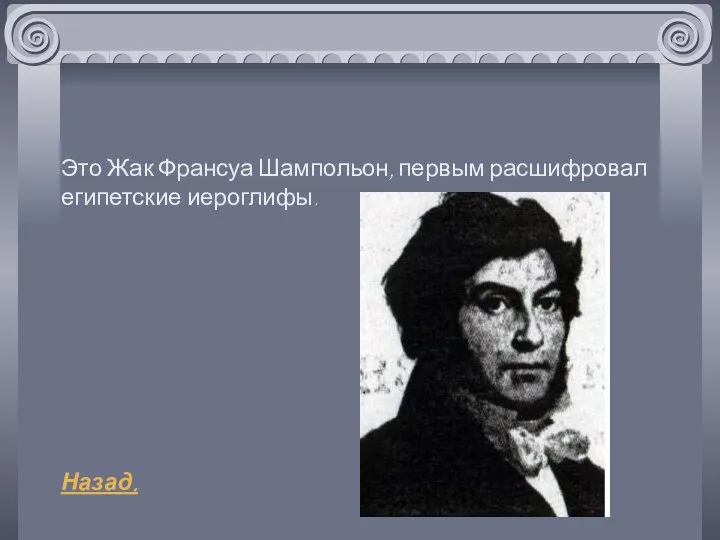 Это Жак Франсуа Шампольон, первым расшифровал египетские иероглифы.

Назад.